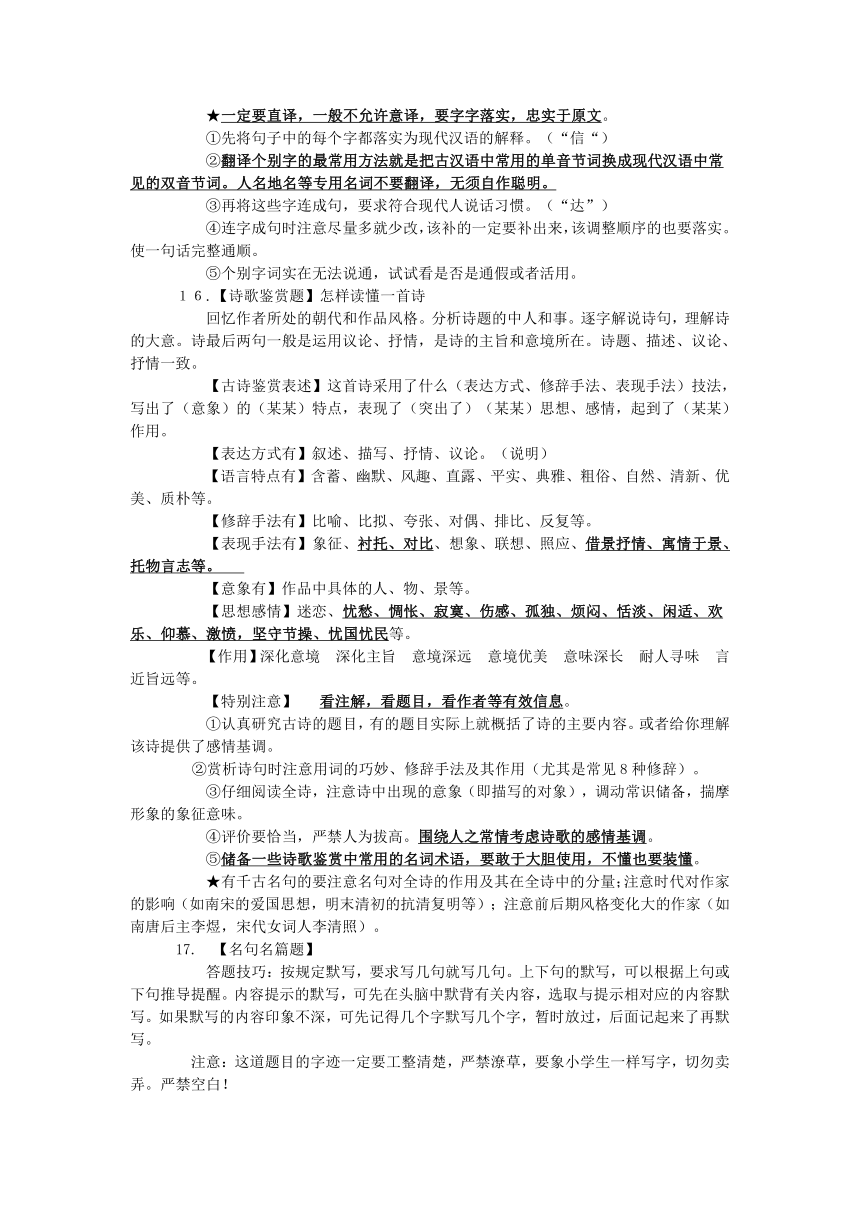 ★一定要直译，一般不允许意译，要字字落实，忠实于原文。

①先将句子中的每个字都落实为现代汉语的解释。（“信“）

②翻译个别字的最常用方法就是把古汉语中常用的单音节词换成现代汉语中常见的双音节词。人名地名等专用名词不要翻译，无须自作聪明。

③再将这些字连成句，要求符合现代人说话习惯。（“达”）

④连字成句时注意尽量多就少改，该补的一定要补出来，该调整顺序的也要落实。使一句话完整通顺。

⑤个别字词实在无法说通，试试看是否是通假或者活用。

１６.【诗歌鉴赏题】怎样读懂一首诗

回忆作者所处的朝代和作品风格。分析诗题的中人和事。逐字解说诗句，理解诗的大意。诗最后两句一般是运用议论、抒情，是诗的主旨和意境所在。诗题、描述、议论、抒情一致。

【古诗鉴赏表述】这首诗采用了什么（表达方式、修辞手法、表现手法）技法，写出了（意象）的（某某）特点，表现了（突出了）（某某）思想、感情，起到了（某某）作用。

【表达方式有】叙述、描写、抒情、议论。（说明）

【语言特点有】含蓄、幽默、风趣、直露、平实、典雅、粗俗、自然、清新、优美、质朴等。

【修辞手法有】比喻、比拟、夸张、对偶、排比、反复等。

【表现手法有】象征、衬托、对比、想象、联想、照应、借景抒情、寓情于景、托物言志等。

【意象有】作品中具体的人、物、景等。

【思想感情】迷恋、忧愁、惆怅、寂寞、伤感、孤独、烦闷、恬淡、闲适、欢乐、仰慕、激愤，坚守节操、忧国忧民等。

【作用】深化意境　深化主旨　意境深远　意境优美　意味深长　耐人寻味　言近旨远等。

【特别注意】　看注解，看题目，看作者等有效信息。

①认真研究古诗的题目，有的题目实际上就概括了诗的主要内容。或者给你理解该诗提供了感情基调。

②赏析诗句时注意用词的巧妙、修辞手法及其作用（尤其是常见８种修辞）。

③仔细阅读全诗，注意诗中出现的意象（即描写的对象），调动常识储备，揣摩形象的象征意味。

④评价要恰当，严禁人为拔高。围绕人之常情考虑诗歌的感情基调。

⑤储备一些诗歌鉴赏中常用的名词术语，要敢于大胆使用，不懂也要装懂。

★有千古名句的要注意名句对全诗的作用及其在全诗中的分量;注意时代对作家的影响（如南宋的爱国思想，明末清初的抗清复明等）；注意前后期风格变化大的作家（如南唐后主李煜，宋代女词人李清照）。

17.　【名句名篇题】

答题技巧：按规定默写，要求写几句就写几句。上下句的默写，可以根据上句或下句推导提醒。内容提示的默写，可先在头脑中默背有关内容，选取与提示相对应的内容默写。如果默写的内容印象不深，可先记得几个字默写几个字，暂时放过，后面记起来了再默写。

注意：这道题目的字迹一定要工整清楚，严禁潦草，要象小学生一样写字，切勿卖弄。严禁空白！